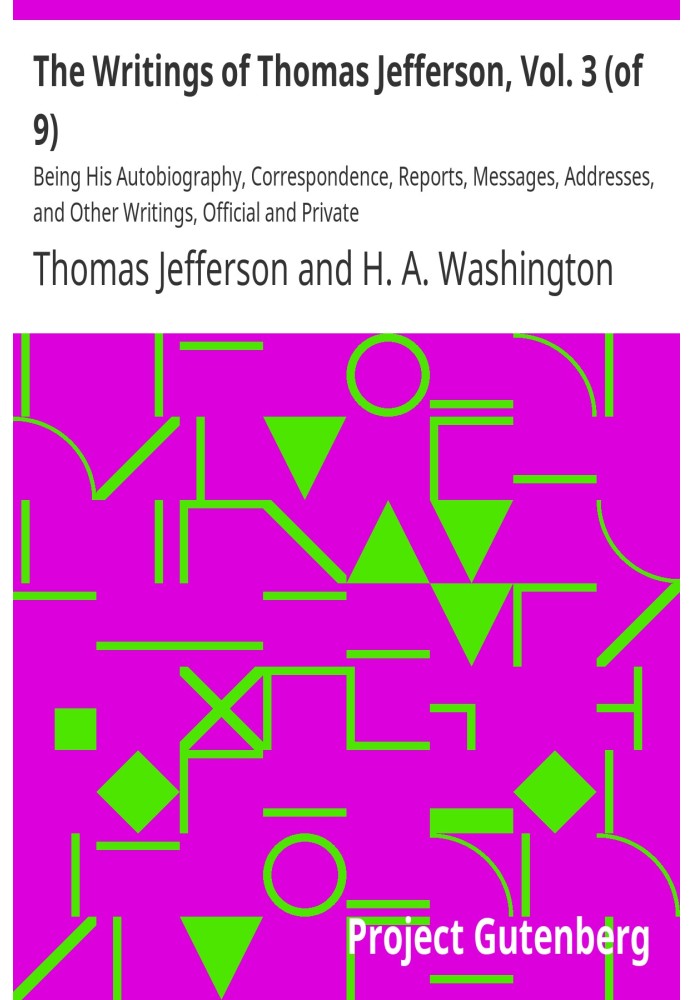 The Writings of Thomas Jefferson, Vol. 3 (of 9)

Being His Autobiography, Correspondence, Reports, Messages, Addresses, and Other Writings, Official and Private

Thomas Jefferson and H. A. Washington

Project Gutenberg